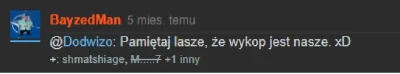 BayzedMan 5 mies. temu

@Dodwizo: Pamiętaj lasze, że wykop jest nasze. xD

+: shmatshiage, M.....7 +1 inny